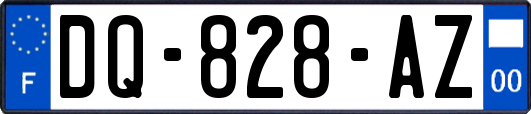 F
DQ-828-AZ
00